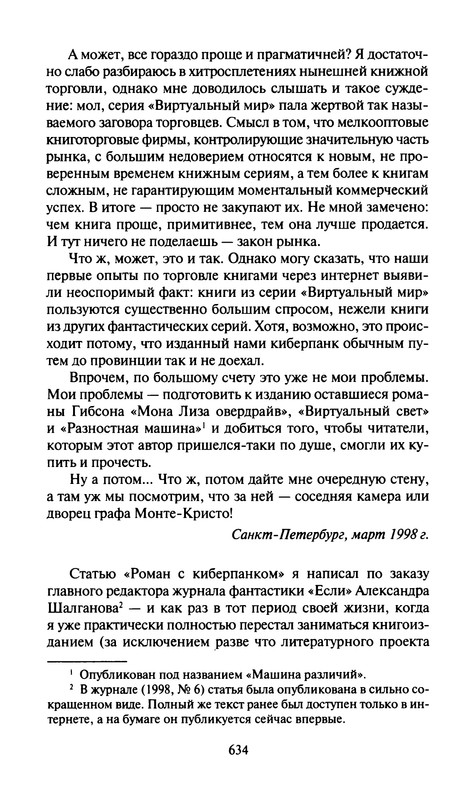 А может, все гораздо проще и прагматичней? Я достаточно слабо разбираюсь в хитросплетениях нынешней книжной торговли, однако мне доводилось слышать и такое суждение: мол, серия «Виртуальный мир» пала жертвой так называемого заговора торговцев. Смысл в том, что мелкооптовые книготорговые фирмы, контролирующие значительную часть рынка, с большим недоверием относятся к новым, не проверенным временем книжным сериям, а тем более к книгам сложным, не гарантирующим моментальный коммерческий успех. В итоге — просто не закупают их. Не мной замечено: чем книга проще, примитивнее, тем она лучше продается. И тут ничего не поделаешь — закон рынка.

Что ж, может, это и так. Однако могу сказать, что наши первые опыты по торговле книгами через интернет выявили неоспоримый факт: книги из серии «Виртуальный мир» пользуются существенно большим спросом, нежели книги из других фантастических серий. Хотя, возможно, это происходит потому, что изданный нами киберпанк обычным путем до провинции так и не доехал.

Впрочем, по большому счету это уже не мои проблемы. Мои проблемы — подготовить к изданию оставшиеся романы Гибсона «Мона Лиза овердрайв», «Виртуальный свет» и «Разностная машина»$^1$ и добиться того, чтобы читатели, которым этот автор пришелся-таки по душе, смогли их купить и прочесть.

Ну а потом... Что ж, потом дайте мне очередную стену, а там уж мы посмотрим, что за ней — соседняя камера или дворец графа Монте-Кристо!

Санкт-Петербург, март 1998 г.

Статью «Роман с киберпанком» я написал по заказу главного редактора журнала фантастики «Если» Александра Шалганова$^2$ — и как раз в тот период своей жизни, когда я уже практически полностью перестал заниматься книгоизданием (за исключением разве что литературного проекта

$^1$ Опубликован под названием «Машина различий».
$^2$ В журнале (1998, № 6) статья была опубликована в сильно сокращенном виде. Полный же текст ранее был доступен только в интернете, а на бумаге он публикуется сейчас впервые.

634